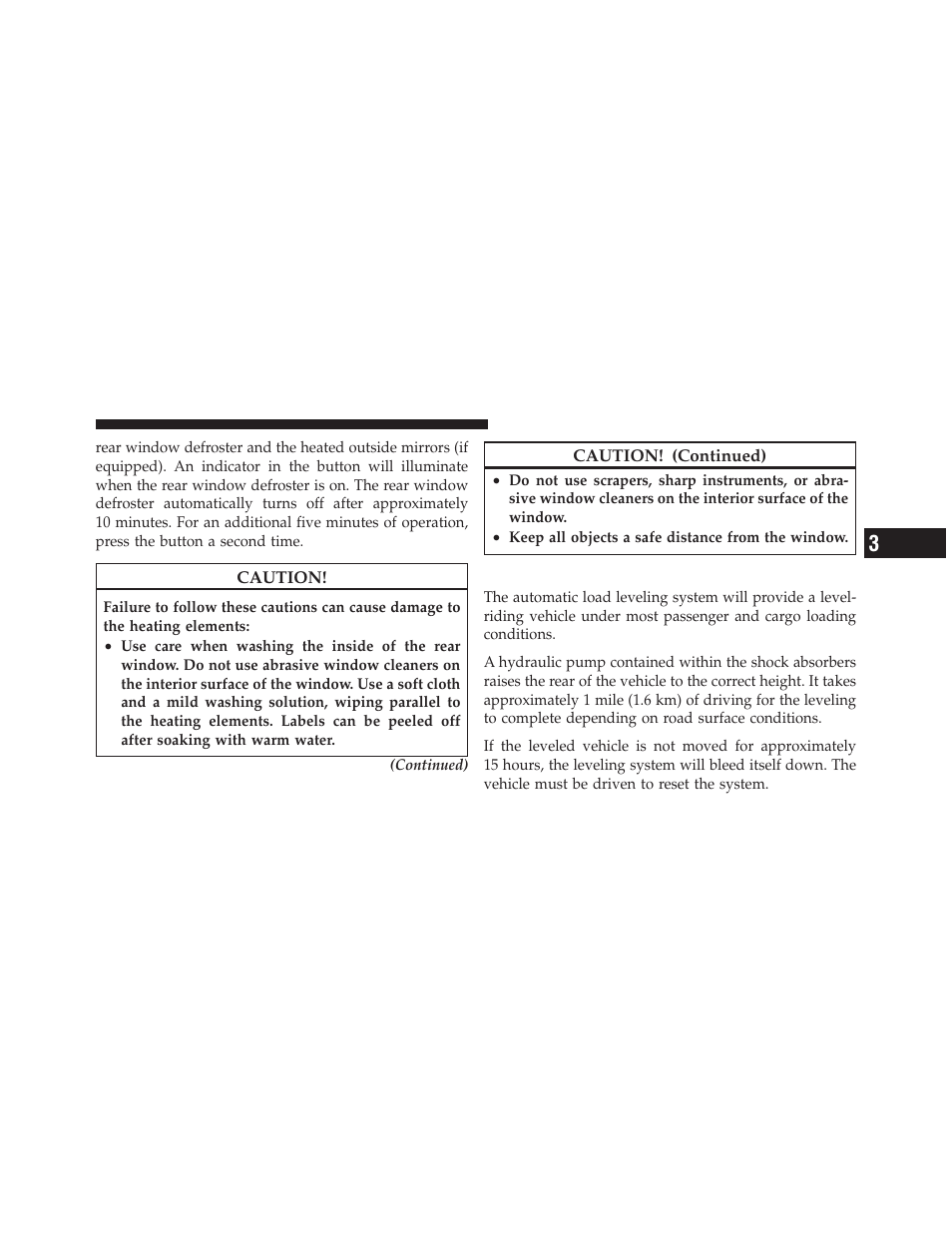 rear window defroster and the heated outside mirrors (if equipped). An indicator in the button will illuminate when the rear window defroster is on. The rear window defroster automatically turns off after approximately 10 minutes. For an additional five minutes of operation, press the button a second time.

CAUTION!

Failure to follow these cautions can cause damage to the heating elements:

• Use care when washing the inside of the rear window. Do not use abrasive window cleaners on the interior surface of the window. Use a soft cloth and a mild washing solution, wiping parallel to the heating elements. Labels can be peeled off after soaking with warm water.

(Continued)

CAUTION! (Continued)

• Do not use scrapers, sharp instruments, or abrasive window cleaners on the interior surface of the window.
• Keep all objects a safe distance from the window.

3

The automatic load leveling system will provide a level-riding vehicle under most passenger and cargo loading conditions.

A hydraulic pump contained within the shock absorbers raises the rear of the vehicle to the correct height. It takes approximately 1 mile (1.6 km) of driving for the leveling to complete depending on road surface conditions.

If the leveled vehicle is not moved for approximately 15 hours, the leveling system will bleed itself down. The vehicle must be driven to reset the system.